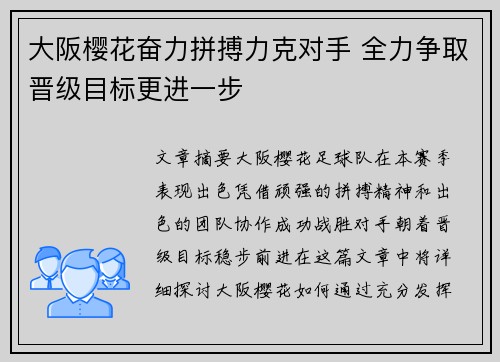 大阪樱花奋力拼搏力克对手 全力争取晋级目标更进一步

文章摘要大阪樱花足球队在本赛季表现出色凭借顽强的拼搏精神和出色的团队协作成功战胜对手朝着晋级目标稳步前进在这篇文章中将详细探讨大阪樱花如何通过充分发挥